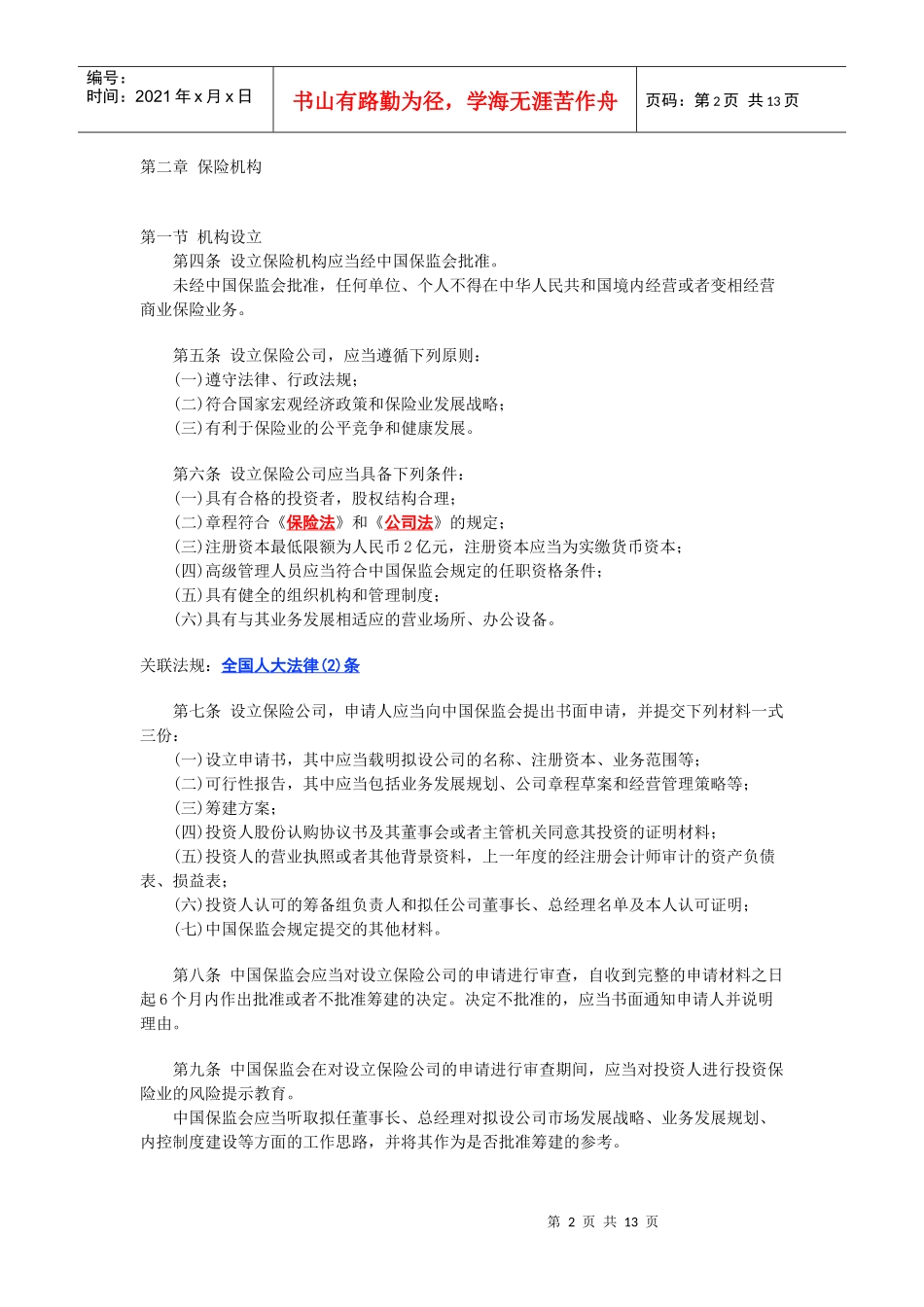 编号：
时间：2021 年 x 月 x 日

书山有路勤为径，学海无涯苦作舟

页码：第 2 页 共 13 页

第二章 保险机构

第一节 机构设立

第四条 设立保险机构应当经中国保监会批准。

未经中国保监会批准，任何单位、个人不得在中华人民共和国境内经营或者变相经营商业保险业务。

第五条 设立保险公司，应当遵循下列原则：
(一)遵守法律、行政法规；
(二)符合国家宏观经济政策和保险业发展战略；
(三)有利于保险业的公平竞争和健康发展。

第六条 设立保险公司应当具备下列条件：
(一)具有合格的投资者，股权结构合理；
(二)章程符合《保险法》和《公司法》的规定；
(三)注册资本最低限额为人民币 2 亿元，注册资本应当为实缴货币资本；
(四)高级管理人员应当符合中国保监会规定的任职资格条件；
(五)具有健全的组织机构和管理制度；
(六)具有与其业务发展相适应的营业场所、办公设备。

关联法规：全国人大法律(2)条

第七条 设立保险公司，申请人应当向中国保监会提出书面申请，并提交下列材料一式三份：
(一)设立申请书，其中应当载明拟设公司的名称、注册资本、业务范围等；
(二)可行性报告，其中应当包括业务发展规划、公司章程草案和经营管理策略等；
(三)筹建方案；
(四)投资人股份认购协议书及其董事会或者主管机关同意其投资的证明材料；
(五)投资人的营业执照或者其他背景资料，上一年度的经注册会计师审计的资产负债表、损益表；
(六)投资人认可的筹备组负责人和拟任公司董事长、总经理名单及本人认可证明；
(七)中国保监会规定提交的其他材料。

第八条 中国保监会应当对设立保险公司的申请进行审查，自收到完整的申请材料之日起 6 个月内作出批准或者不批准筹建的决定。决定不批准的，应当书面通知申请人并说明理由。

第九条 中国保监会在对设立保险公司的申请进行审查期间，应当对投资人进行投资保险业的风险提示教育。

中国保监会应当听取拟任董事长、总经理对拟设公司市场发展战略、业务发展规划、内控制度建设等方面的工作思路，并将其作为是否批准筹建的参考。

第 2 页 共 13 页